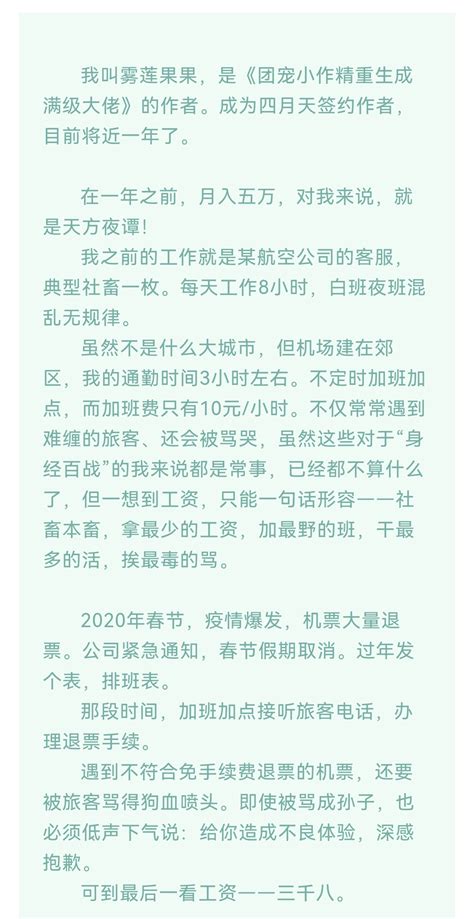 我叫雾莲果果，是《团宠小作精重生成满级大佬》的作者。成为四月天签约作者，目前将近一年了。

在一年之前，月入五万，对我来说，就是天方夜谭！

我之前的工作就是某航空公司的客服，典型社畜一枚。每天工作8小时，白班夜班混乱无规律。

虽然不是什么大城市，但机场建在郊区，我的通勤时间3小时左右。不定时加班加点，而加班费只有10元/小时。不仅常常遇到难缠的旅客、还会被骂哭，虽然这些对于“身经百战”的我来说都是常事，已经都不算什么了，但一想到工资，只能一句话形容——社畜本畜，拿最少的工资，加最野的班，干最多的活，挨最毒的骂。

2020年春节，疫情爆发，机票大量退票。公司紧急通知，春节假期取消。过年发个表，排班表。

那段时间，加班加点接听旅客电话，办理退票手续。

遇到不符合免手续费退票的机票，还要被旅客骂得狗血喷头。即使被骂成孙子，也必须低声下气说：给你造成不良体验，深感抱歉。

可到最后一看工资——三千八。